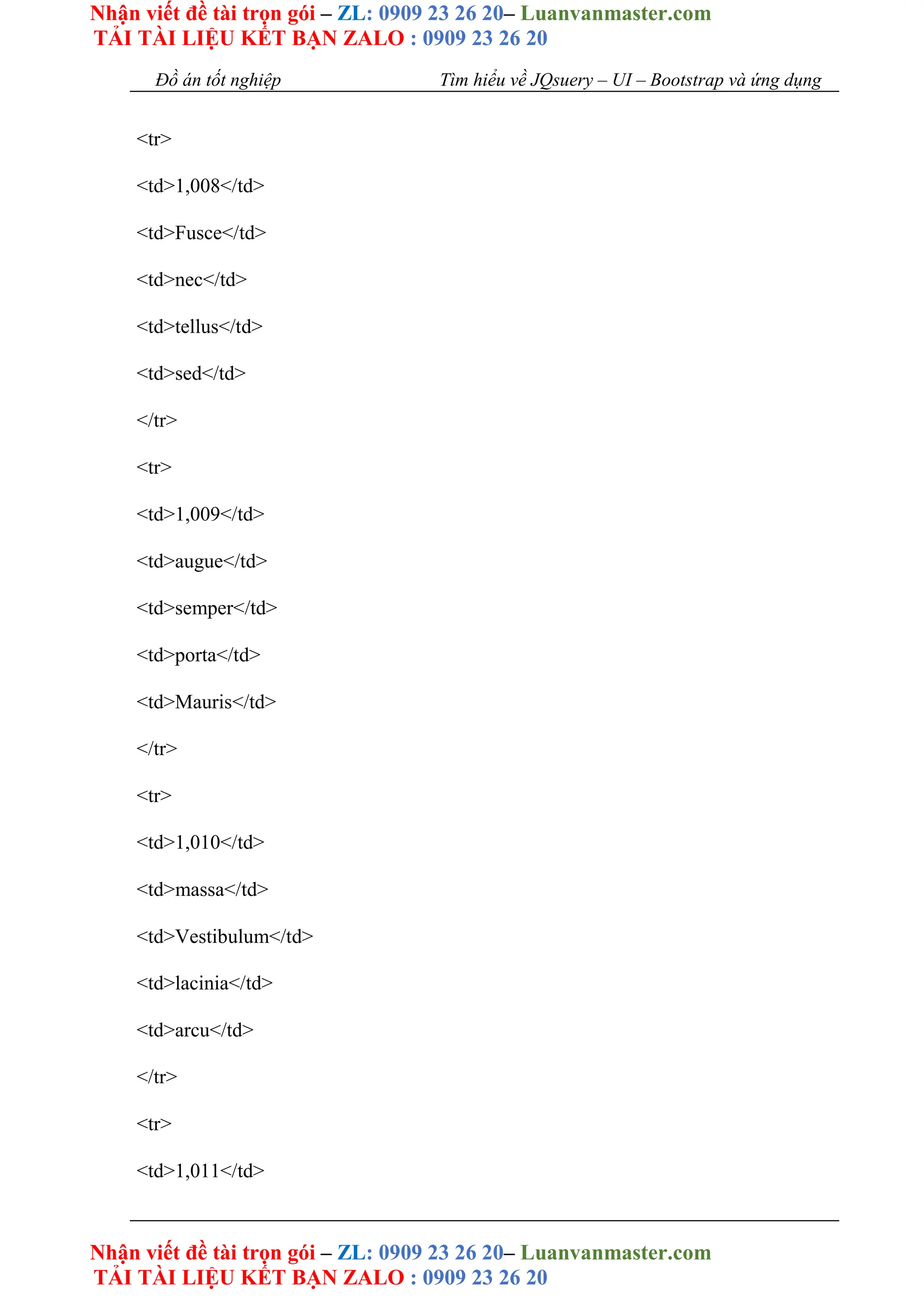 Nhận viết đề tài trọn gói – ZL: 0909 23 26 20– Luanvanmaster.com
TẢI TÀI LIỆU KẾT BẠN ZALO : 0909 23 26 20

Đồ án tốt nghiệp Tìm hiểu về JQsuery – UI – Bootstrap và ứng dụng

<tr>

<td>1,008</td>

<td>Fusce</td>

<td>nec</td>

<td>tellus</td>

<td>sed</td>

</tr>

<tr>

<td>1,009</td>

<td>augue</td>

<td>semper</td>

<td>porta</td>

<td>Mauris</td>

</tr>

<tr>

<td>1,010</td>

<td>massa</td>

<td>Vestibulum</td>

<td>lacinia</td>

<td>arcu</td>

</tr>

<tr>

<td>1,011</td>

Nhận viết đề tài trọn gói – ZL: 0909 23 26 20– Luanvanmaster.com
TẢI TÀI LIỆU KẾT BẠN ZALO : 0909 23 26 20